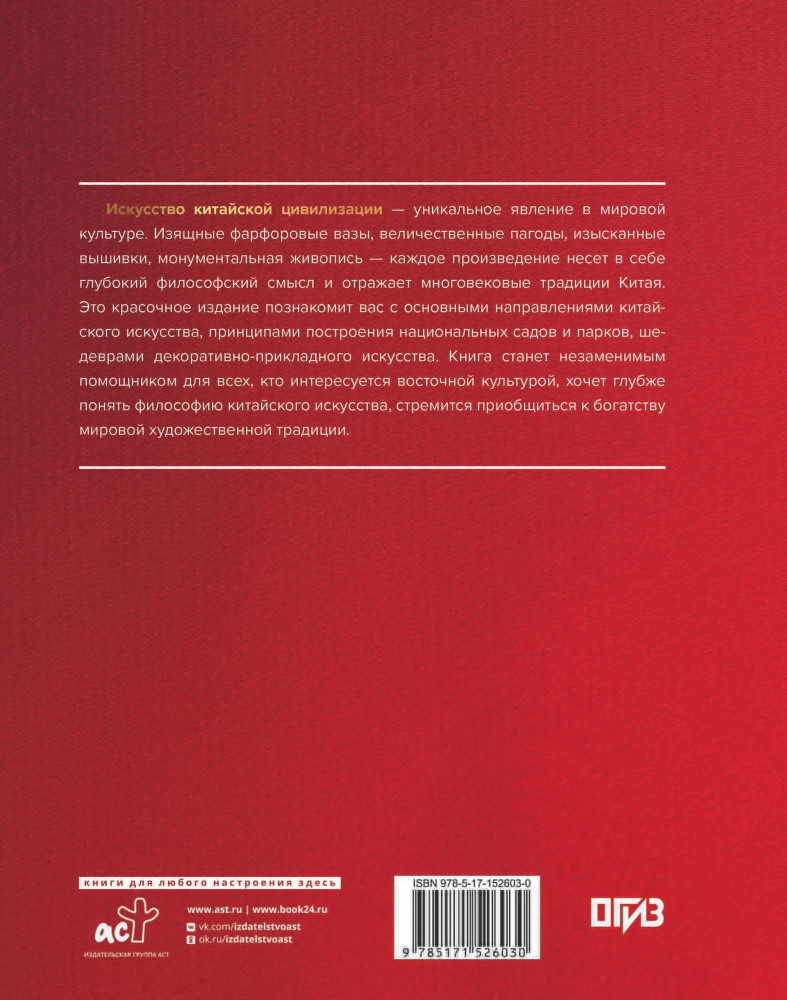 Искусство китайской цивилизации — уникальное явление в мировой культуре. Изящные фарфоровые вазы, величественные пагоды, изысканные вышивки, монументальная живопись — каждое произведение несет в себе глубокий философский смысл и отражает многовековые традиции Китая. Это красочное издание познакомит вас с основными направлениями китайского искусства, принципами построения национальных садов и парков, шедеврами декоративно-прикладного искусства. Книга станет незаменимым помощником для всех, кто интересуется восточной культурой, хочет глубже понять философию китайского искусства, стремится приобщиться к богатству мировой художественной традиции.

книги для любого настроения здесь

аст
ИЗДАТЕЛЬСКАЯ ГРУППА АСТ

www.ast.ru | www.book24.ru
vk.com/izdatelstvoast
ok.ru/izdatelstvoast

ISBN 978-5-17-152603-0
9 785171 526030

ОГИЗ